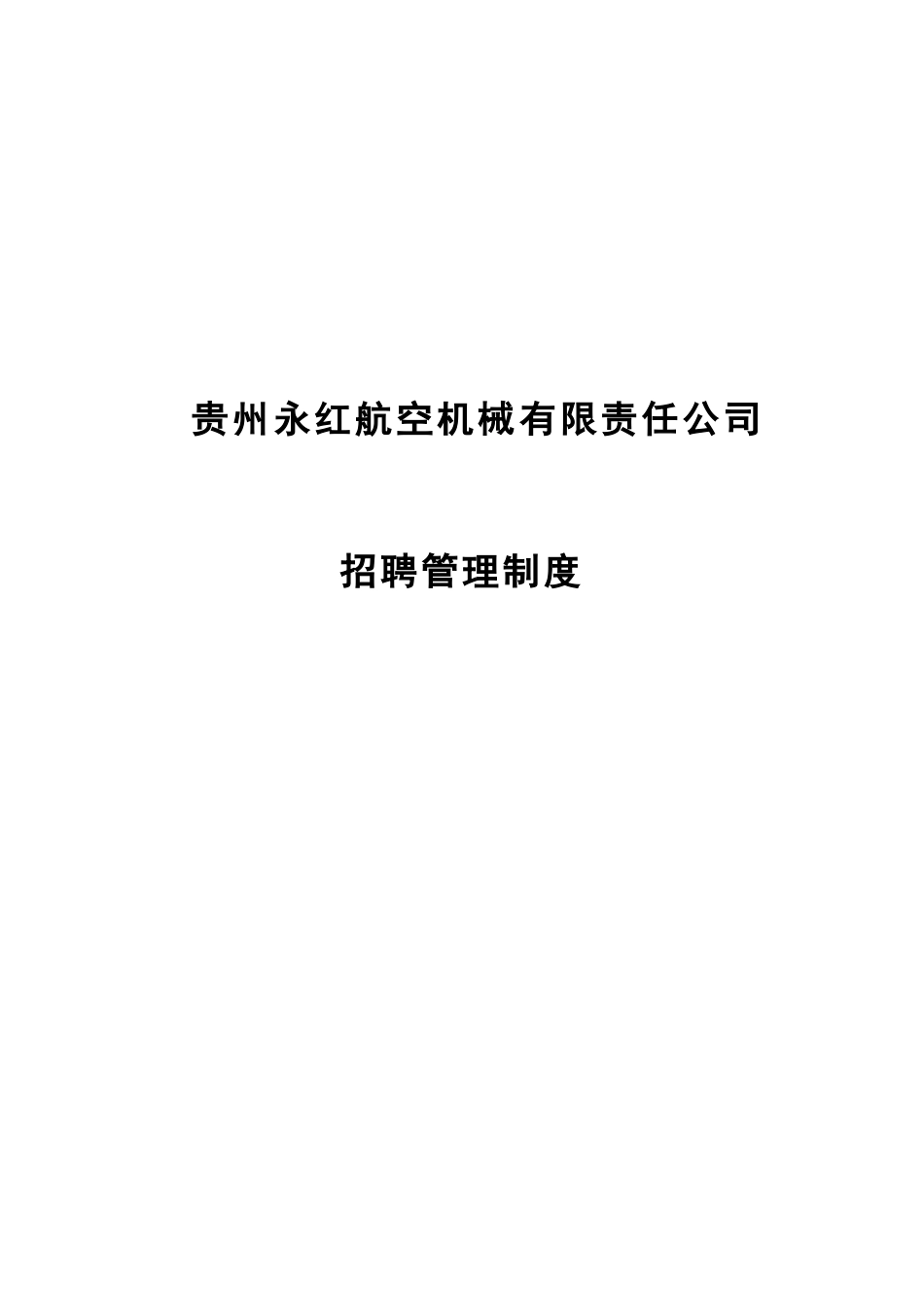 贵州永红航空机械有限责任公司

招聘管理制度